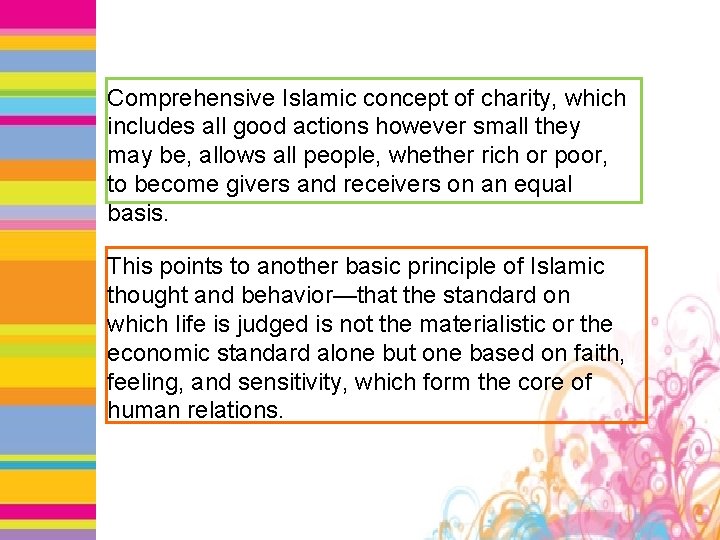 Comprehensive Islamic concept of charity, which includes all good actions however small they may be, allows all people, whether rich or poor, to become givers and receivers on an equal basis.

This points to another basic principle of Islamic thought and behavior—that the standard on which life is judged is not the materialistic or the economic standard alone but one based on faith, feeling, and sensitivity, which form the core of human relations.